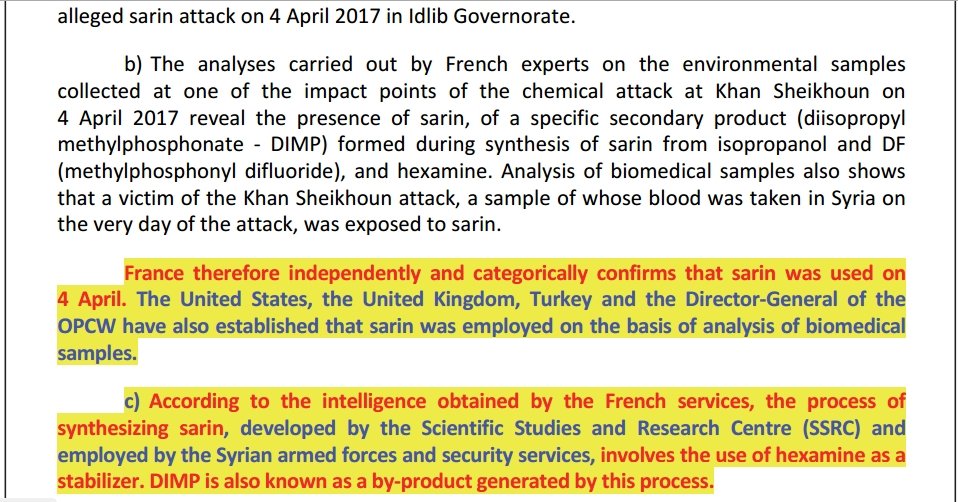 alleged sarin attack on 4 April 2017 in Idlib Governorate.

b) The analyses carried out by French experts on the environmental samples collected at one of the impact points of the chemical attack at Khan Sheikhoun on 4 April 2017 reveal the presence of sarin, of a specific secondary product (diisopropyl methylphosphonate - DIMP) formed during synthesis of sarin from isopropanol and DF (methylphosphonyl difluoride), and hexamine. Analysis of biomedical samples also shows that a victim of the Khan Sheikhoun attack, a sample of whose blood was taken in Syria on the very day of the attack, was exposed to sarin.

France therefore independently and categorically confirms that sarin was used on 4 April. The United States, the United Kingdom, Turkey and the Director-General of the OPCW have also established that sarin was employed on the basis of analysis of biomedical samples.

c) According to the intelligence obtained by the French services, the process of synthesizing sarin, developed by the Scientific Studies and Research Centre (SSRC) and employed by the Syrian armed forces and security services, involves the use of hexamine as a stabilizer. DIMP is also known as a by-product generated by this process.